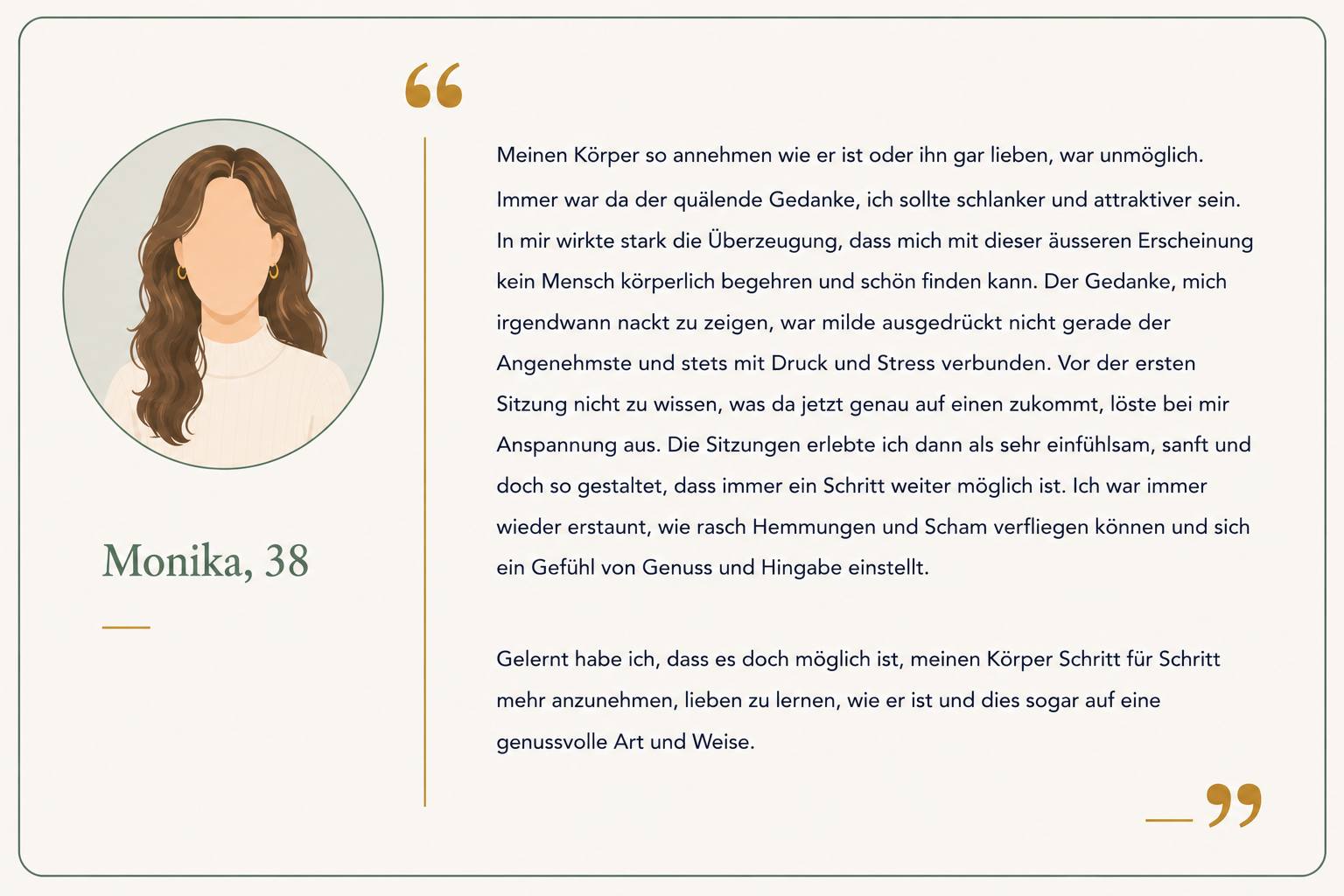 Monika, 38

“

Meinen Körper so annehmen wie er ist oder ihn gar lieben, war unmöglich. Immer war da der quälende Gedanke, ich sollte schlanker und attraktiver sein. In mir wirkte stark die Überzeugung, dass mich mit dieser äusseren Erscheinung kein Mensch körperlich begehren und schön finden kann. Der Gedanke, mich irgendwann nackt zu zeigen, war milde ausgedrückt nicht gerade der Angenehmste und stets mit Druck und Stress verbunden. Vor der ersten Sitzung nicht zu wissen, was da jetzt genau auf einen zukommt, löste bei mir Anspannung aus. Die Sitzungen erlebte ich dann als sehr einfühlsam, sanft und doch so gestaltet, dass immer ein Schritt weiter möglich ist. Ich war immer wieder erstaunt, wie rasch Hemmungen und Scham verfliegen können und sich ein Gefühl von Genuss und Hingabe einstellt.

Gelernt habe ich, dass es doch möglich ist, meinen Körper Schritt für Schritt mehr anzunehmen, lieben zu lernen, wie er ist und dies sogar auf eine genussvolle Art und Weise.

”